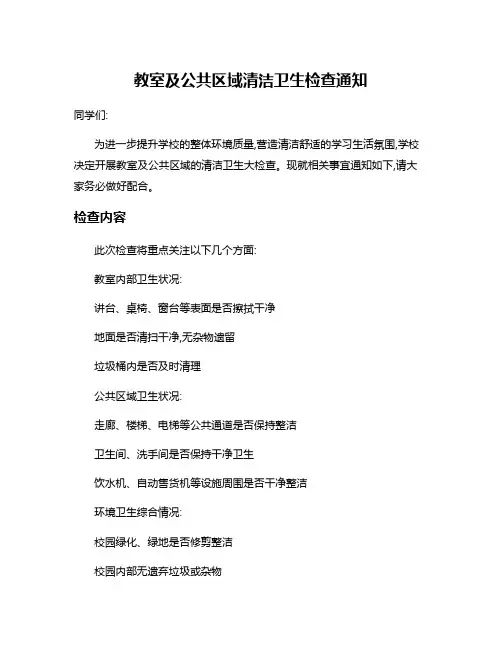 教室及公共区域清洁卫生检查通知

同学们:

为进一步提升学校的整体环境质量,营造清洁舒适的学习生活氛围,学校决定开展教室及公共区域的清洁卫生大检查。现就相关事宜通知如下,请大家务必做好配合。

检查内容

此次检查将重点关注以下几个方面:

教室内部卫生状况:

讲台、桌椅、窗台等表面是否擦拭干净

地面是否清扫干净,无杂物遗留

垃圾桶内是否及时清理

公共区域卫生状况:

走廊、楼梯、电梯等公共通道是否保持整洁

卫生间、洗手间是否保持干净卫生

饮水机、自动售货机等设施周围是否干净整洁

环境卫生综合情况:

校园绿化、绿地是否修剪整洁

校园内部无遗弃垃圾或杂物